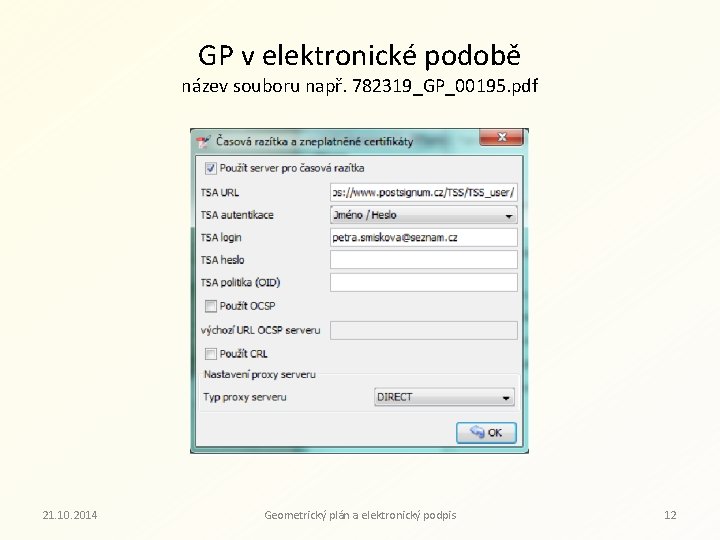 GP v elektronické podobě
název souboru např. 782319_GP_00195.pdf

Časová razítka a zneplatněné certifikáty

Použít server pro časová razítka

TSA URL
ps://www.postsignum.cz/TSS/TSS_user/

TSA autentikace
Jméno / Heslo

TSA login
petra.smiskova@seznam.cz

TSA heslo

TSA politika (OID)

Použít OCSP

výchozí URL OCSP serveru

Použít CRL

Nastavení proxy serveru

Typ proxy serveru
DIRECT

OK

21.10.2014

Geometrický plán a elektronický podpis

12